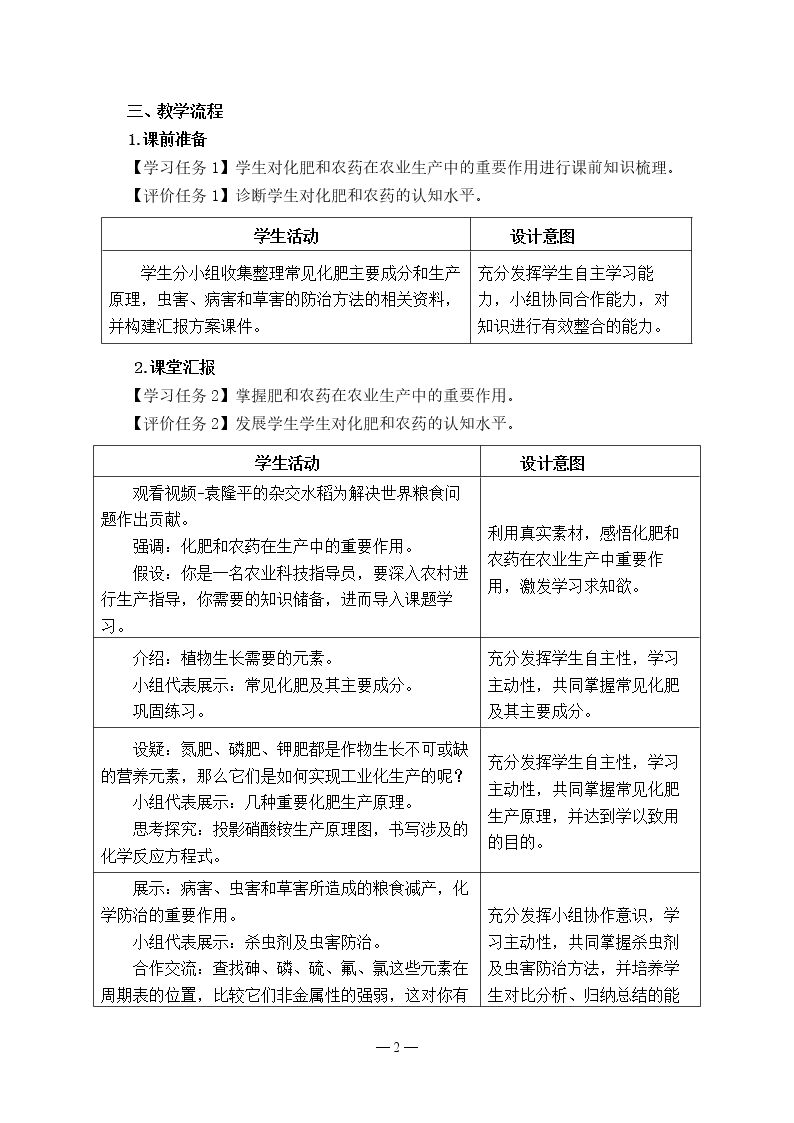 三、教学流程

1.课前准备

【学习任务1】学生对化肥和农药在农业生产中的重要作用进行课前知识梳理。

【评价任务1】诊断学生对化肥和农药的认知水平。

| 学生活动 | 设计意图 |
|---|---|
| 学生分小组收集整理常见化肥主要成分和生产原理，虫害、病害和草害的防治方法的相关资料，并构建汇报方案课件。 | 充分发挥学生自主学习能力，小组协同合作能力，对知识进行有效整合的能力。 |

2.课堂汇报

【学习任务2】掌握肥和农药在农业生产中的重要作用。

【评价任务2】发展学生学生对化肥和农药的认知水平。

| 学生活动 | 设计意图 |
|---|---|
| 观看视频-袁隆平的杂交水稻为解决世界粮食问题作出贡献。 强调：化肥和农药在生产中的重要作用。 假设：你是一名农业科技指导员，要深入农村进行生产指导，你需要的知识储备，进而导入课题学习。 | 利用真实素材，感悟化肥和农药在农业生产中重要作用，激发学习求知欲。 |
| 介绍：植物生长需要的元素。 小组代表展示：常见化肥及其主要成分。 巩固练习。 | 充分发挥学生自主性，学习主动性，共同掌握常见化肥及其主要成分。 |
| 设疑：氮肥、磷肥、钾肥都是作物生长不可或缺的营养元素，那么它们是如何实现工业化生产的呢？ 小组代表展示：几种重要化肥生产原理。 思考探究：投影硝酸铵生产原理图，书写涉及的化学反应方程式。 | 充分发挥学生自主性，学习主动性，共同掌握常见化肥生产原理，并达到学以致用的目的。 |
| 展示：病害、虫害和草害所造成的粮食减产，化学防治的重要作用。 小组代表展示：杀虫剂及虫害防治。 合作交流：查找砷、磷、硫、氟、氯这些元素在周期表的位置，比较它们非金属性的强弱，这对你有 | 充分发挥小组协作意识，学习主动性，共同掌握杀虫剂及虫害防治方法，并培养学生对比分析、归纳总结的能 |

—2—